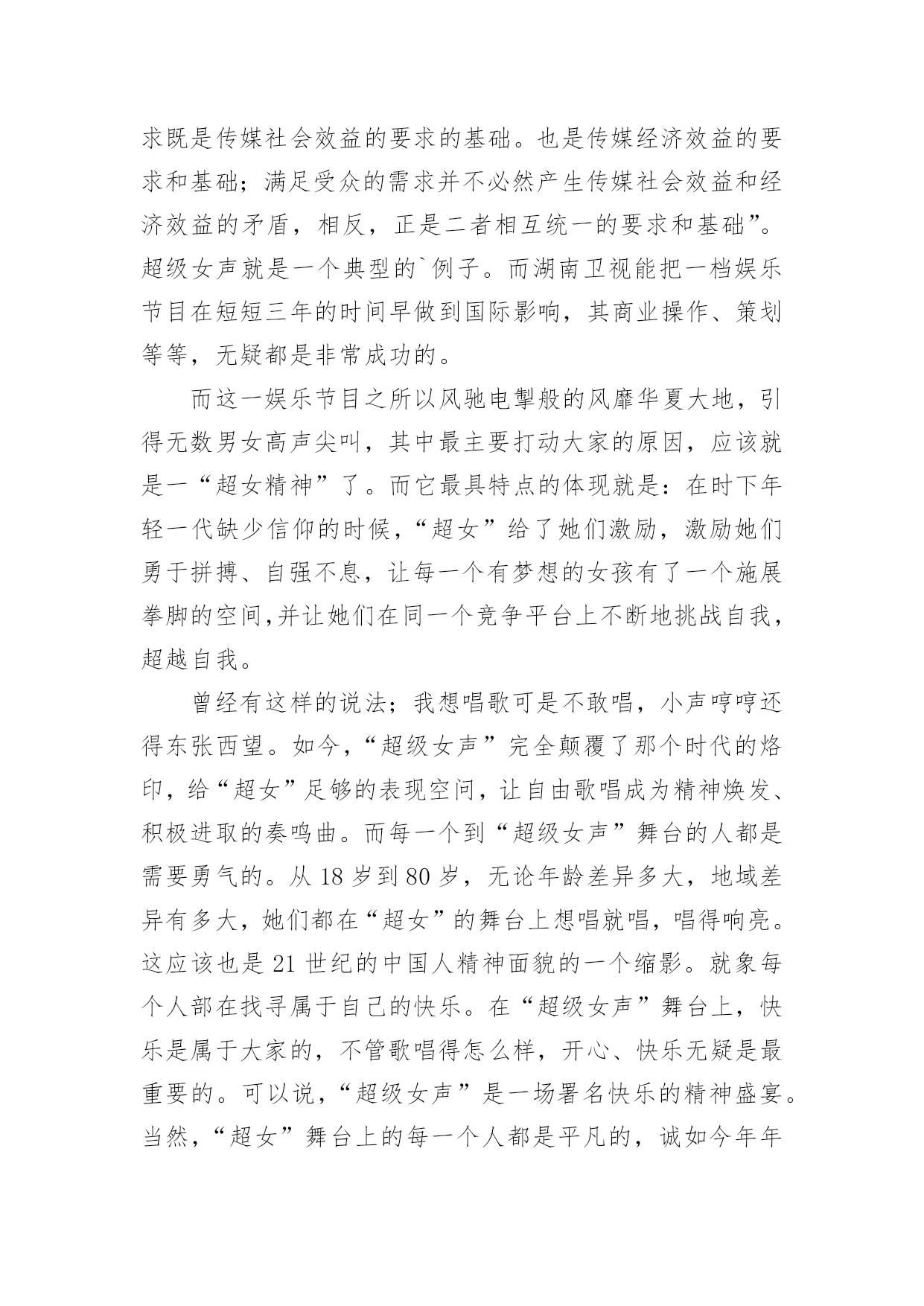 求既是传媒社会效益的要求的基础。也是传媒经济效益的要求和基础；满足受众的需求并不必然产生传媒社会效益和经济效益的矛盾，相反，正是二者相互统一的要求和基础”。超级女声就是一个典型的`例子。而湖南卫视能把一档娱乐节目在短短三年的时间早做到国际影响，其商业操作、策划等等，无疑都是非常成功的。

而这一娱乐节目之所以风驰电掣般的风靡华夏大地，引得无数男女高声尖叫，其中最主要打动大家的原因，应该就是一“超女精神”了。而它最具特点的体现就是：在时下年轻一代缺少信仰的时候，“超女”给了她们激励，激励她们勇于拼搏、自强不息，让每一个有梦想的女孩有了一个施展拳脚的空间,并让她们在同一个竞争平台上不断地挑战自我，超越自我。

曾经有这样的说法；我想唱歌可是不敢唱，小声哼哼还得东张西望。如今,“超级女声”完全颠覆了那个时代的烙印，给“超女”足够的表现空间，让自由歌唱成为精神焕发、积极进取的奏鸣曲。而每一个到“超级女声”舞台的人都是需要勇气的。从 18 岁到 80 岁，无论年龄差异多大，地域差异有多大，她们都在“超女”的舞台上想唱就唱，唱得响亮。这应该也是 21 世纪的中国人精神面貌的一个缩影。就象每个人部在找寻属于自己的快乐。在“超级女声”舞台上，快乐是属于大家的，不管歌唱得怎么样，开心、快乐无疑是最重要的。可以说,“超级女声”是一场署名快乐的精神盛宴。当然,“超女”舞台上的每一个人都是平凡的，诚如今年年